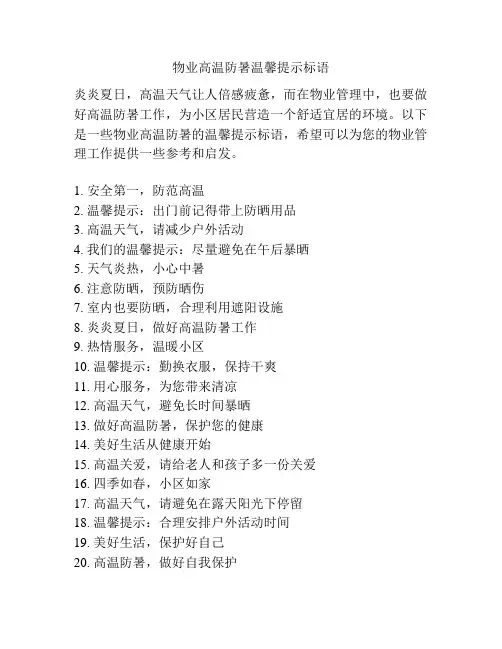 物业高温防暑温馨提示标语

炎炎夏日，高温天气让人倍感疲惫，而在物业管理中，也要做好高温防暑工作，为小区居民营造一个舒适宜居的环境。以下是一些物业高温防暑的温馨提示标语，希望可以为您的物业管理工作提供一些参考和启发。

1. 安全第一，防范高温
2. 温馨提示：出门前记得带上防晒用品
3. 高温天气，请减少户外活动
4. 我们的温馨提示：尽量避免在午后暴晒
5. 天气炎热，小心中暑
6. 注意防晒，预防晒伤
7. 室内也要防晒，合理利用遮阳设施
8. 炎炎夏日，做好高温防暑工作
9. 热情服务，温暖小区
10. 温馨提示：勤换衣服，保持干爽
11. 用心服务，为您带来清凉
12. 高温天气，避免长时间暴晒
13. 做好高温防暑，保护您的健康
14. 美好生活从健康开始
15. 高温关爱，请给老人和孩子多一份关爱
16. 四季如春，小区如家
17. 高温天气，请避免在露天阳光下停留
18. 温馨提示：合理安排户外活动时间
19. 美好生活，保护好自己
20. 高温防暑，做好自我保护